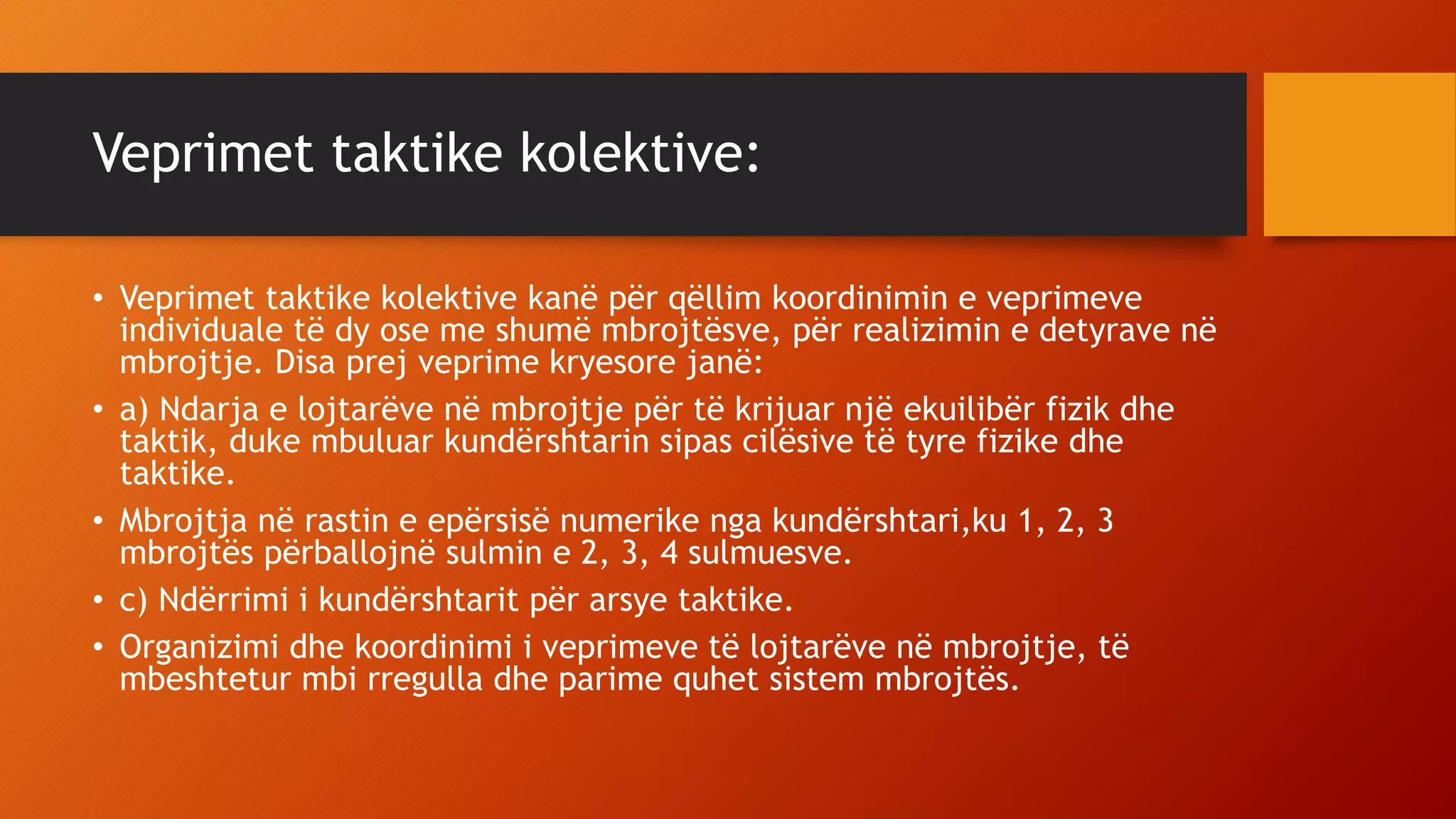 Veprimet taktike kolektive:

• Veprimet taktike kolektive kanë për qëllim koordinimin e veprimeve individuale të dy ose me shumë mbrojtësve, për realizimin e detyrave në mbrojtje. Disa prej veprime kryesore janë:

• a) Ndarja e lojtarëve në mbrojtje për të krijuar një ekuilibër fizik dhe taktik, duke mbuluar kundërshtarin sipas cilësive të tyre fizike dhe taktike.

• Mbrojtja në rastin e epërsisë numerike nga kundërshtari,ku 1, 2, 3 mbrojtës përballojnë sulmin e 2, 3, 4 sulmuesve.

• c) Ndërrimi i kundërshtarit për arsye taktike.

• Organizimi dhe koordinimi i veprimeve të lojtarëve në mbrojtje, të mbeshtetur mbi rregulla dhe parime quhet sistem mbrojtës.